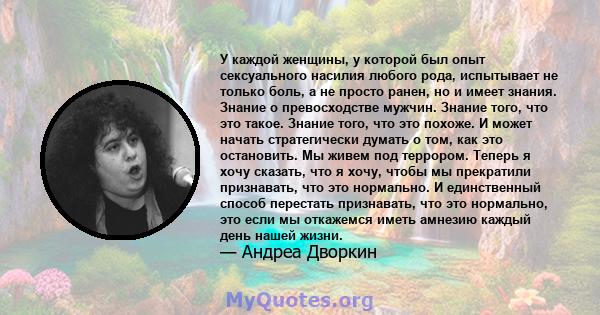 У каждой женщины, у которой был опыт сексуального насилия любого рода, испытывает не только боль, а не просто ранен, но и имеет знания. Знание о превосходстве мужчин. Знание того, что это такое. Знание того, что это похоже. И может начать стратегически думать о том, как это остановить. Мы живем под террором. Теперь я хочу сказать, что я хочу, чтобы мы прекратили признавать, что это нормально. И единственный способ перестать признавать, что это нормально, это если мы откажемся иметь амнезию каждый день нашей жизни.
— Андреа Дворкин

MyQuotes.org